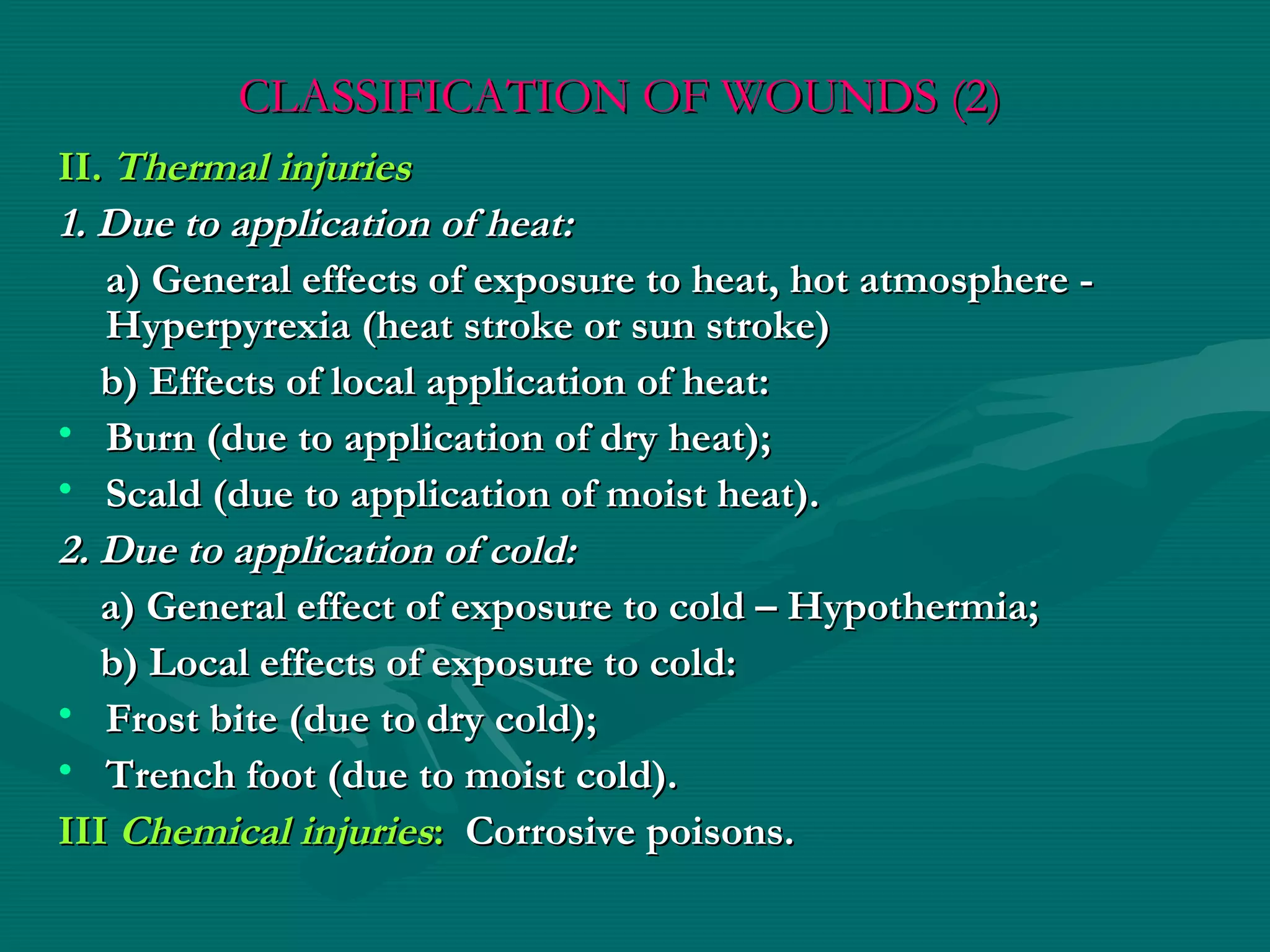 CLASSIFICATION OF WOUNDS (2)

II. Thermal injuries

1. Due to application of heat:

a) General effects of exposure to heat, hot atmosphere - Hyperpyrexia (heat stroke or sun stroke)

b) Effects of local application of heat:

• Burn (due to application of dry heat);

• Scald (due to application of moist heat).

2. Due to application of cold:

a) General effect of exposure to cold – Hypothermia;

b) Local effects of exposure to cold:

• Frost bite (due to dry cold);

• Trench foot (due to moist cold).

III Chemical injuries: Corrosive poisons.